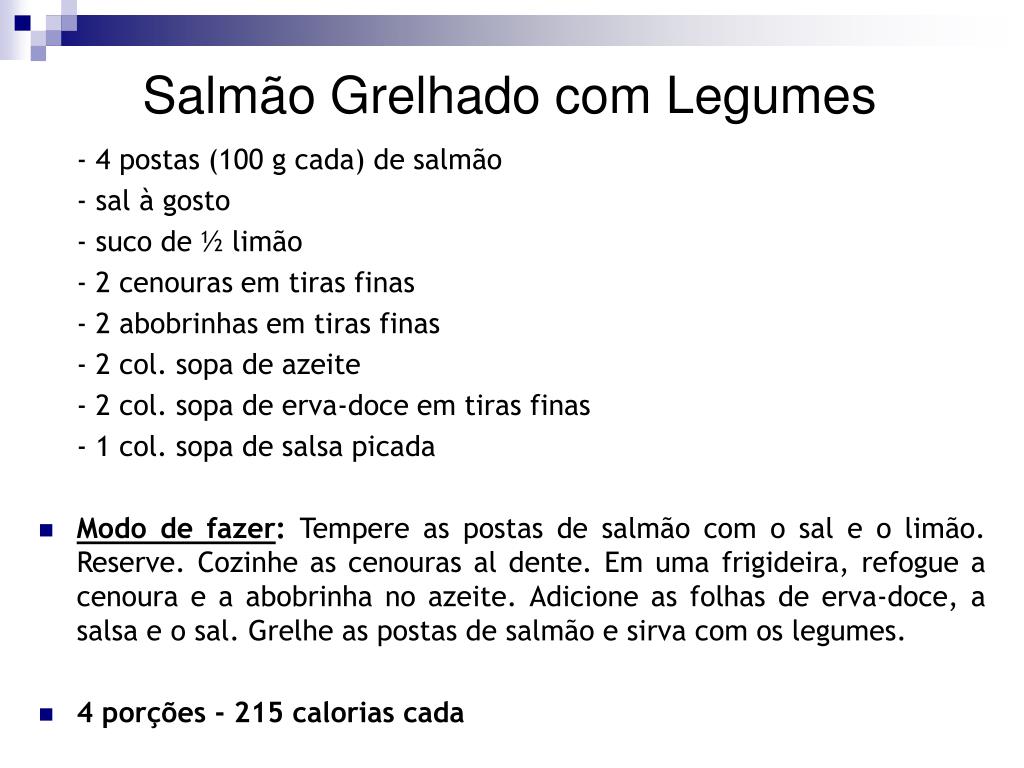 Salmão Grelhado com Legumes

- 4 postas (100 g cada) de salmão
- sal à gosto
- suco de ½ limão
- 2 cenouras em tiras finas
- 2 abobrinhas em tiras finas
- 2 col. sopa de azeite
- 2 col. sopa de erva-doce em tiras finas
- 1 col. sopa de salsa picada

Modo de fazer: Tempere as postas de salmão com o sal e o limão. Reserve. Cozinhe as cenouras al dente. Em uma frigideira, refogue a cenoura e a abobrinha no azeite. Adicione as folhas de erva-doce, a salsa e o sal. Grelhe as postas de salmão e sirva com os legumes.

4 porções - 215 calorias cada